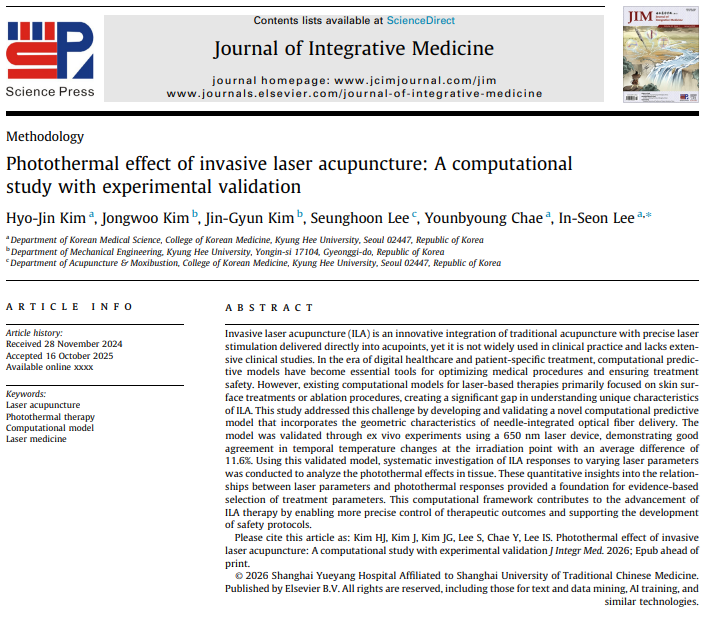 Science Press

Contents lists available at ScienceDirect

Journal of Integrative Medicine

journal homepage: www.jcimjournal.com/jim
www.journals.elsevier.com/journal-of-integrative-medicine

JIM

Methodology

Photothermal effect of invasive laser acupuncture: A computational study with experimental validation

Hyo-Jin Kim $^{a}$, Jongwoo Kim $^{b}$, Jin-Gyun Kim $^{b}$, Seunghoon Lee $^{c}$, Younbyoung Chae $^{a}$, In-Seon Lee $^{a,*}$

$^{a}$ Department of Korean Medical Science, College of Korean Medicine, Kyung Hee University, Seoul 02447, Republic of Korea
$^{b}$ Department of Mechanical Engineering, Kyung Hee University, Yongin-si 17104, Gyeonggi-do, Republic of Korea
$^{c}$ Department of Acupuncture & Moxibustion, College of Korean Medicine, Kyung Hee University, Seoul 02447, Republic of Korea

ARTICLE INFO

Article history:
Received 28 November 2024
Accepted 16 October 2025
Available online xxxx

Keywords:
Laser acupuncture
Photothermal therapy
Computational model
Laser medicine

ABSTRACT

Invasive laser acupuncture (ILA) is an innovative integration of traditional acupuncture with precise laser stimulation delivered directly into acupoints, yet it is not widely used in clinical practice and lacks extensive clinical studies. In the era of digital healthcare and patient-specific treatment, computational predictive models have become essential tools for optimizing medical procedures and ensuring treatment safety. However, existing computational models for laser-based therapies primarily focused on skin surface treatments or ablation procedures, creating a significant gap in understanding unique characteristics of ILA. This study addressed this challenge by developing and validating a novel computational predictive model that incorporates the geometric characteristics of needle-integrated optical fiber delivery. The model was validated through ex vivo experiments using a 650 nm laser device, demonstrating good agreement in temporal temperature changes at the irradiation point with an average difference of 11.6%. Using this validated model, systematic investigation of ILA responses to varying laser parameters was conducted to analyze the photothermal effects in tissue. These quantitative insights into the relationships between laser parameters and photothermal responses provided a foundation for evidence-based selection of treatment parameters. This computational framework contributes to the advancement of ILA therapy by enabling more precise control of therapeutic outcomes and supporting the development of safety protocols.

Please cite this article as: Kim HJ, Kim J, Kim JG, Lee S, Chae Y, Lee IS. Photothermal effect of invasive laser acupuncture: A computational study with experimental validation J Integr Med. 2026; Epub ahead of print.

© 2026 Shanghai Yueyang Hospital Affiliated to Shanghai University of Traditional Chinese Medicine. Published by Elsevier B.V. All rights are reserved, including those for text and data mining, AI training, and similar technologies.